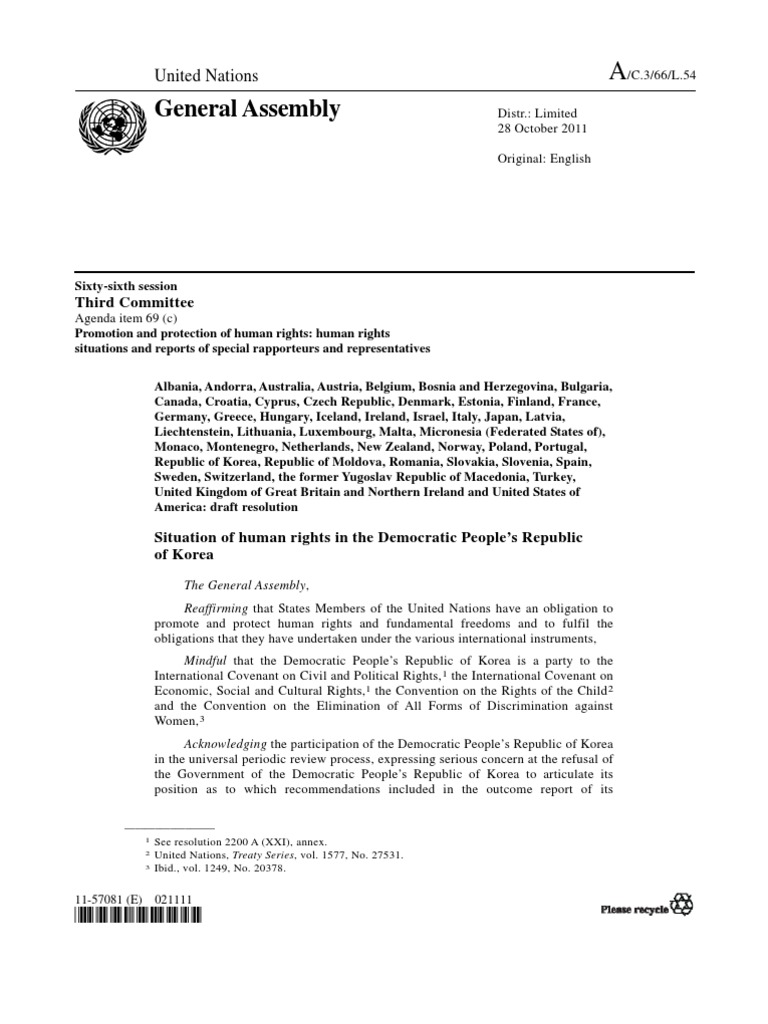 United Nations

A/C.3/66/L.54

General Assembly

Distr.: Limited
28 October 2011

Original: English

Sixty-sixth session
Third Committee
Agenda item 69 (c)
Promotion and protection of human rights: human rights situations and reports of special rapporteurs and representatives

Albania, Andorra, Australia, Austria, Belgium, Bosnia and Herzegovina, Bulgaria, Canada, Croatia, Cyprus, Czech Republic, Denmark, Estonia, Finland, France, Germany, Greece, Hungary, Iceland, Ireland, Israel, Italy, Japan, Latvia, Liechtenstein, Lithuania, Luxembourg, Malta, Micronesia (Federated States of), Monaco, Montenegro, Netherlands, New Zealand, Norway, Poland, Portugal, Republic of Korea, Republic of Moldova, Romania, Slovakia, Slovenia, Spain, Sweden, Switzerland, the former Yugoslav Republic of Macedonia, Turkey, United Kingdom of Great Britain and Northern Ireland and United States of America: draft resolution

Situation of human rights in the Democratic People's Republic of Korea

The General Assembly,

Reaffirming that States Members of the United Nations have an obligation to promote and protect human rights and fundamental freedoms and to fulfil the obligations that they have undertaken under the various international instruments,

Mindful that the Democratic People's Republic of Korea is a party to the International Covenant on Civil and Political Rights,$^1$ the International Covenant on Economic, Social and Cultural Rights,$^1$ the Convention on the Rights of the Child$^2$ and the Convention on the Elimination of All Forms of Discrimination against Women,$^3$

Acknowledging the participation of the Democratic People's Republic of Korea in the universal periodic review process, expressing serious concern at the refusal of the Government of the Democratic People's Republic of Korea to articulate its position as to which recommendations included in the outcome report of its

$^1$ See resolution 2200 A (XXI), annex.
$^2$ United Nations, Treaty Series, vol. 1577, No. 27531.
$^3$ Ibid., vol. 1249, No. 20378.

11-57081 (E) 021111

Please recycle